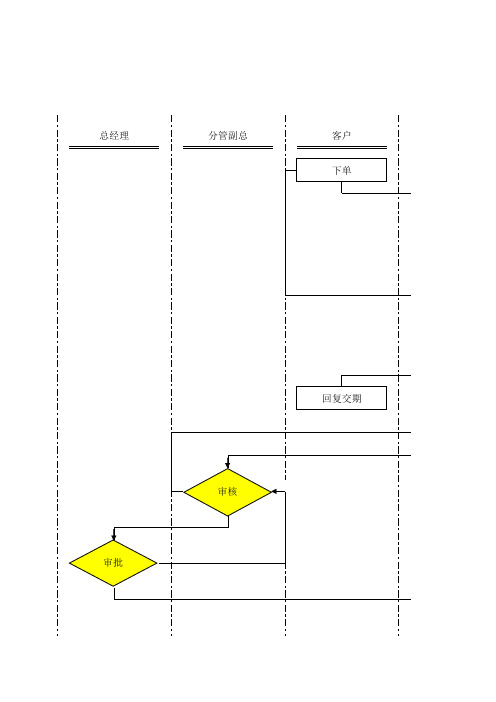 总经理

分管副总

客户

下单

回复交期

审核

审批